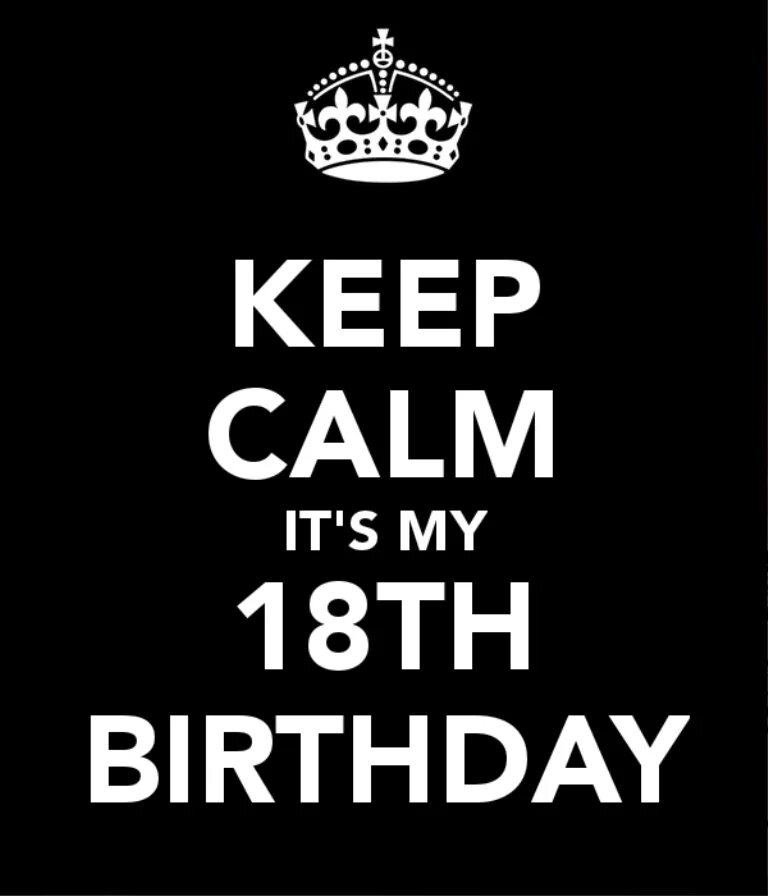 KEEP
CALM
IT'S MY
18TH
BIRTHDAY